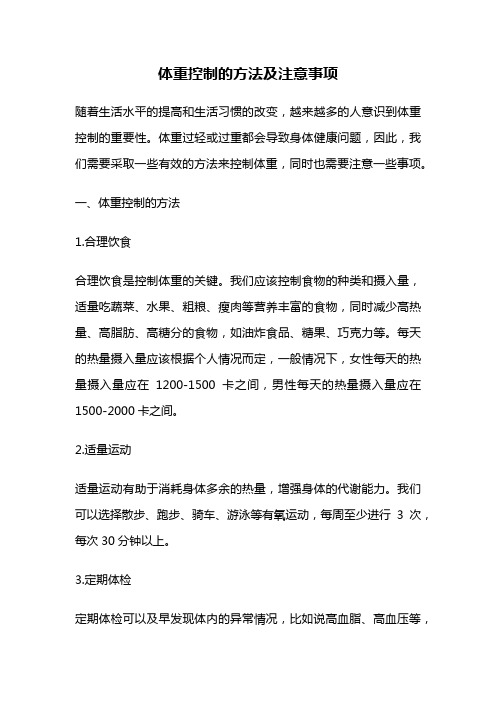 体重控制的方法及注意事项

随着生活水平的提高和生活习惯的改变，越来越多的人意识到体重控制的重要性。体重过轻或过重都会导致身体健康问题，因此，我们需要采取一些有效的方法来控制体重，同时也需要注意一些事项。

一、体重控制的方法

1.合理饮食

合理饮食是控制体重的关键。我们应该控制食物的种类和摄入量，适量吃蔬菜、水果、粗粮、瘦肉等营养丰富的食物，同时减少高热量、高脂肪、高糖分的食物，如油炸食品、糖果、巧克力等。每天的热量摄入量应该根据个人情况而定，一般情况下，女性每天的热量摄入量应在 1200-1500 卡之间，男性每天的热量摄入量应在 1500-2000 卡之间。

2.适量运动

适量运动有助于消耗身体多余的热量，增强身体的代谢能力。我们可以选择散步、跑步、骑车、游泳等有氧运动，每周至少进行 3 次，每次 30 分钟以上。

3.定期体检

定期体检可以及早发现体内的异常情况，比如说高血脂、高血压等，